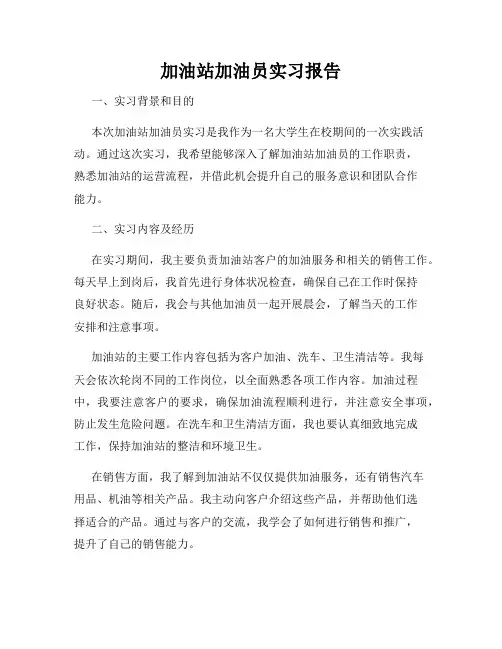 加油站加油员实习报告

一、实习背景和目的

本次加油站加油员实习是我作为一名大学生在校期间的一次实践活动。通过这次实习，我希望能够深入了解加油站加油员的工作职责，熟悉加油站的运营流程，并借此机会提升自己的服务意识和团队合作能力。

二、实习内容及经历

在实习期间，我主要负责加油站客户的加油服务和相关的销售工作。每天早上到岗后，我首先进行身体状况检查，确保自己在工作时保持良好状态。随后，我会与其他加油员一起开展晨会，了解当天的工作安排和注意事项。

加油站的主要工作内容包括为客户加油、洗车、卫生清洁等。我每天会依次轮岗不同的工作岗位，以全面熟悉各项工作内容。加油过程中，我要注意客户的要求，确保加油流程顺利进行，并注意安全事项，防止发生危险问题。在洗车和卫生清洁方面，我也要认真细致地完成工作，保持加油站的整洁和环境卫生。

在销售方面，我了解到加油站不仅仅提供加油服务，还有销售汽车用品、机油等相关产品。我主动向客户介绍这些产品，并帮助他们选择适合的产品。通过与客户的交流，我学会了如何进行销售和推广，提升了自己的销售能力。